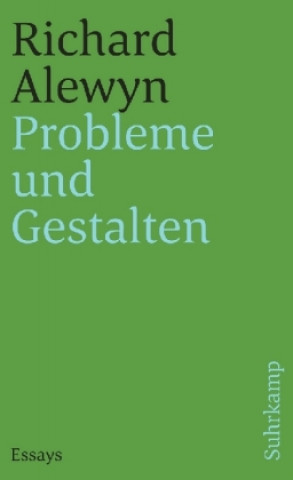 Richard Alewyn
Probleme und Gestalten

Essays

Suhrkamp